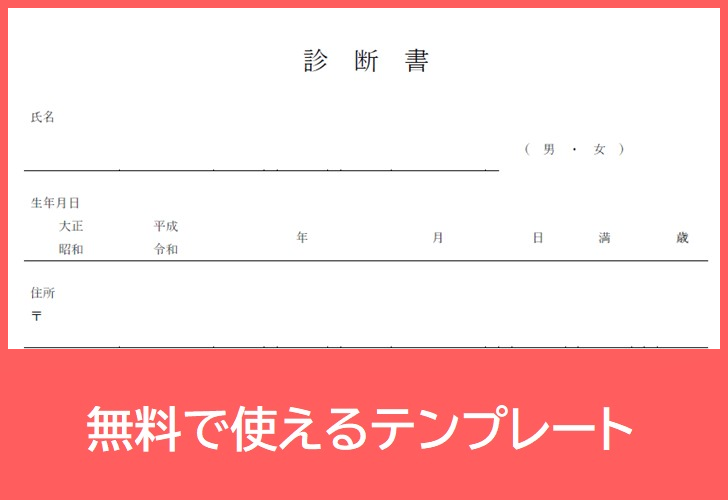 診 断 書

氏名

（ 男 ・ 女 ）

生年月日

大正 平成
昭和 令和 年 月 日 満 歳

住所
〒

無料で使えるテンプレート